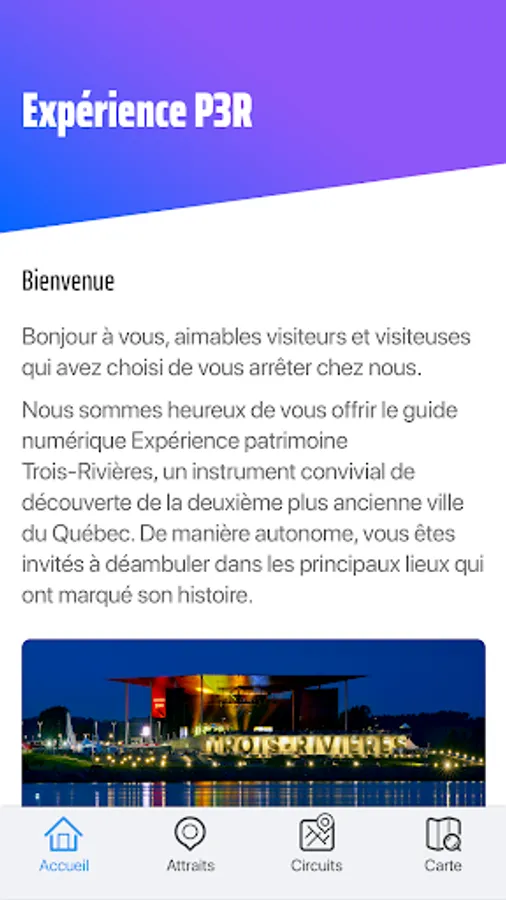 Expérience P3R

Bienvenue

Bonjour à vous, aimables visiteurs et visiteuses qui avez choisi de vous arrêter chez nous.

Nous sommes heureux de vous offrir le guide numérique Expérience patrimoine Trois-Rivières, un instrument convivial de découverte de la deuxième plus ancienne ville du Québec. De manière autonome, vous êtes invités à déambuler dans les principaux lieux qui ont marqué son histoire.

TROIS-RIVIÈRES

Accueil Attraits Circuits Carte